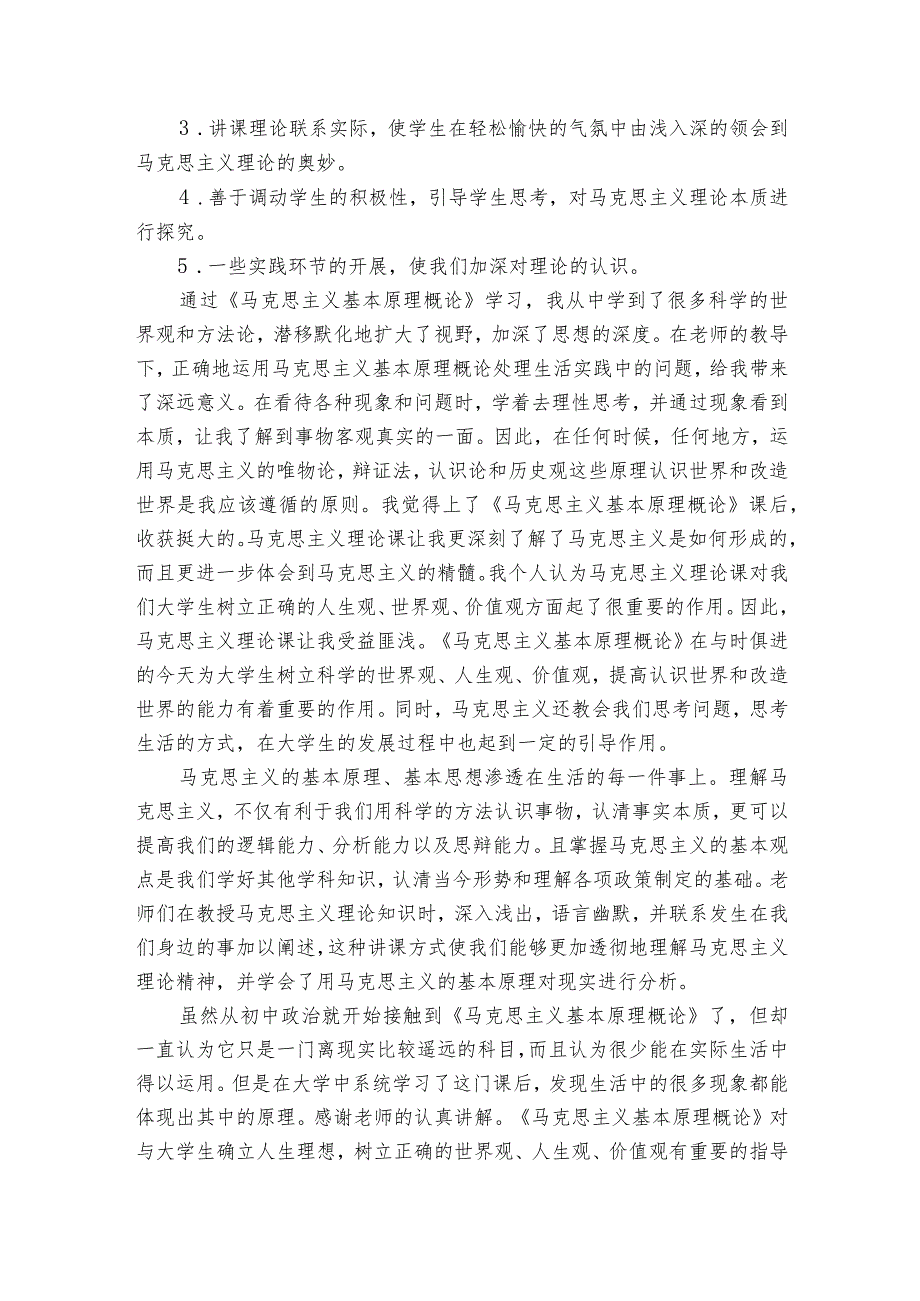 3．讲课理论联系实际，使学生在轻松愉快的气氛中由浅入深的领会到马克思主义理论的奥妙。

4．善于调动学生的积极性，引导学生思考，对马克思主义理论本质进行探究。

5．一些实践环节的开展，使我们加深对理论的认识。

通过《马克思主义基本原理概论》学习，我从中学到了很多科学的世界观和方法论，潜移默化地扩大了视野，加深了思想的深度。在老师的教导下，正确地运用马克思主义基本原理概论处理生活实践中的问题，给我带来了深远意义。在看待各种现象和问题时，学着去理性思考，并通过现象看到本质，让我了解到事物客观真实的一面。因此，在任何时候，任何地方，运用马克思主义的唯物论，辩证法，认识论和历史观这些原理认识世界和改造世界是我应该遵循的原则。我觉得上了《马克思主义基本原理概论》课后，收获挺大的。马克思主义理论课让我更深刻了解了马克思主义是如何形成的，而且更进一步体会到马克思主义的精髓。我个人认为马克思主义理论课对我们大学生树立正确的人生观、世界观、价值观方面起了很重要的作用。因此，马克思主义理论课让我受益匪浅。《马克思主义基本原理概论》在与时俱进的今天为大学生树立科学的世界观、人生观、价值观，提高认识世界和改造世界的能力有着重要的作用。同时，马克思主义还教会我们思考问题，思考生活的方式，在大学生的发展过程中也起到一定的引导作用。

马克思主义的基本原理、基本思想渗透在生活的每一件事上。理解马克思主义，不仅有利于我们用科学的方法认识事物，认清事实本质，更可以提高我们的逻辑能力、分析能力以及思辩能力。且掌握马克思主义的基本观点是我们学好其他学科知识，认清当今形势和理解各项政策制定的基础。老师们在教授马克思主义理论知识时，深入浅出，语言幽默，并联系发生在我们身边的事加以阐述，这种讲课方式使我们能够更加透彻地理解马克思主义理论精神，并学会了用马克思主义的基本原理对现实进行分析。

虽然从初中政治就开始接触到《马克思主义基本原理概论》了，但却一直认为它只是一门离现实比较遥远的科目，而且认为很少能在实际生活中得以运用。但是在大学中系统学习了这门课后，发现生活中的很多现象都能体现出其中的原理。感谢老师的认真讲解。《马克思主义基本原理概论》对与大学生确立人生理想，树立正确的世界观、人生观、价值观有重要的指导